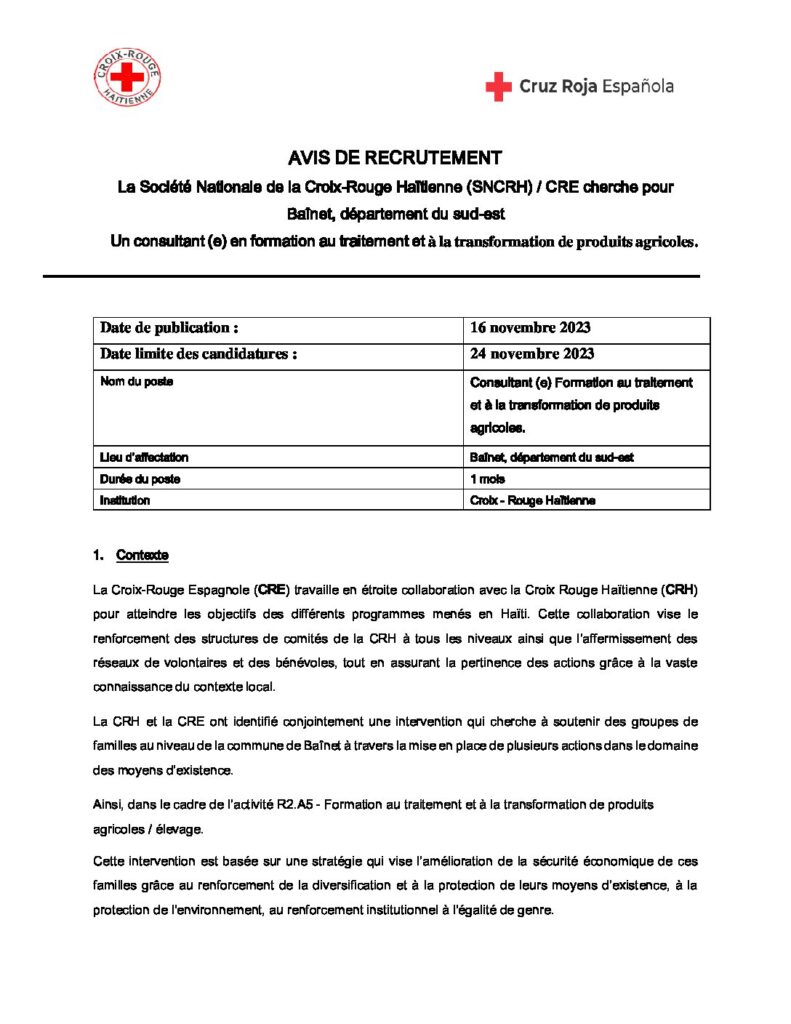 CROIX-ROUGE HAÏTIENNE

Cruz Roja Española

AVIS DE RECRUTEMENT

La Société Nationale de la Croix-Rouge Haïtienne (SNCRH) / CRE cherche pour Baînet, département du sud-est

Un consultant (e) en formation au traitement et à la transformation de produits agricoles.

| Date de publication : | 16 novembre 2023 |
|---|---|
| Date limite des candidatures : | 24 novembre 2023 |
| Nom du poste | Consultant (e) Formation au traitement et à la transformation de produits agricoles. |
| Lieu d'affectation | Baînet, département du sud-est |
| Durée du poste | 1 mois |
| Institution | Croix - Rouge Haïtienne |

1. Contexte

La Croix-Rouge Espagnole (CRE) travaille en étroite collaboration avec la Croix Rouge Haïtienne (CRH) pour atteindre les objectifs des différents programmes menés en Haïti. Cette collaboration vise le renforcement des structures de comités de la CRH à tous les niveaux ainsi que l'affermissement des réseaux de volontaires et des bénévoles, tout en assurant la pertinence des actions grâce à la vaste connaissance du contexte local.

La CRH et la CRE ont identifié conjointement une intervention qui cherche à soutenir des groupes de familles au niveau de la commune de Baînet à travers la mise en place de plusieurs actions dans le domaine des moyens d'existence.

Ainsi, dans le cadre de l'activité R2.A5 - Formation au traitement et à la transformation de produits agricoles / élevage.

Cette intervention est basée sur une stratégie qui vise l'amélioration de la sécurité économique de ces familles grâce au renforcement de la diversification et à la protection de leurs moyens d'existence, à la protection de l'environnement, au renforcement institutionnel à l'égalité de genre.